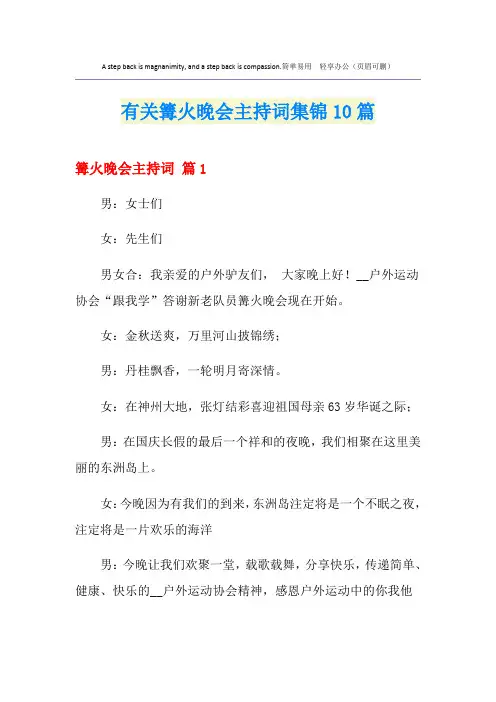 A step back is magnanimity, and a step back is compassion.简单易用 轻享办公（页眉可删）

有关篝火晚会主持词集锦10篇

篝火晚会主持词 篇1

男：女士们

女：先生们

男女合：我亲爱的户外驴友们， 大家晚上好！__户外运动协会“跟我学”答谢新老队员篝火晚会现在开始。

女：金秋送爽，万里河山披锦绣；

男：丹桂飘香，一轮明月寄深情。

女：在神州大地，张灯结彩喜迎祖国母亲63岁华诞之际；

男：在国庆长假的最后一个祥和的夜晚，我们相聚在这里美丽的东洲岛上。

女：今晚因为有我们的到来，东洲岛注定将是一个不眠之夜，注定将是一片欢乐的海洋

男：今晚让我们欢聚一堂，载歌载舞，分享快乐，传递简单、健康、快乐的__户外运动协会精神，感恩户外运动中的你我他